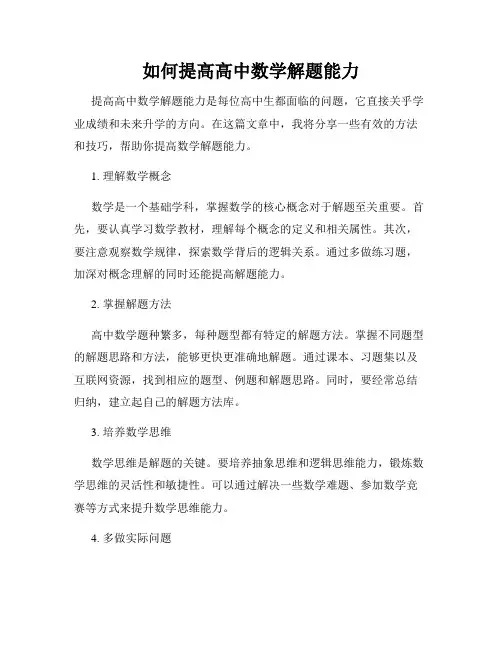 如何提高高中数学解题能力

提高高中数学解题能力是每位高中生都面临的问题，它直接关乎学业成绩和未来升学的方向。在这篇文章中，我将分享一些有效的方法和技巧，帮助你提高数学解题能力。

1. 理解数学概念

数学是一个基础学科，掌握数学的核心概念对于解题至关重要。首先，要认真学习数学教材，理解每个概念的定义和相关属性。其次，要注意观察数学规律，探索数学背后的逻辑关系。通过多做练习题，加深对概念理解的同时还能提高解题能力。

2. 掌握解题方法

高中数学题种繁多，每种题型都有特定的解题方法。掌握不同题型的解题思路和方法，能够更快更准确地解题。通过课本、习题集以及互联网资源，找到相应的题型、例题和解题思路。同时，要经常总结归纳，建立起自己的解题方法库。

3. 培养数学思维

数学思维是解题的关键。要培养抽象思维和逻辑思维能力，锻炼数学思维的灵活性和敏捷性。可以通过解决一些数学难题、参加数学竞赛等方式来提升数学思维能力。

4. 多做实际问题